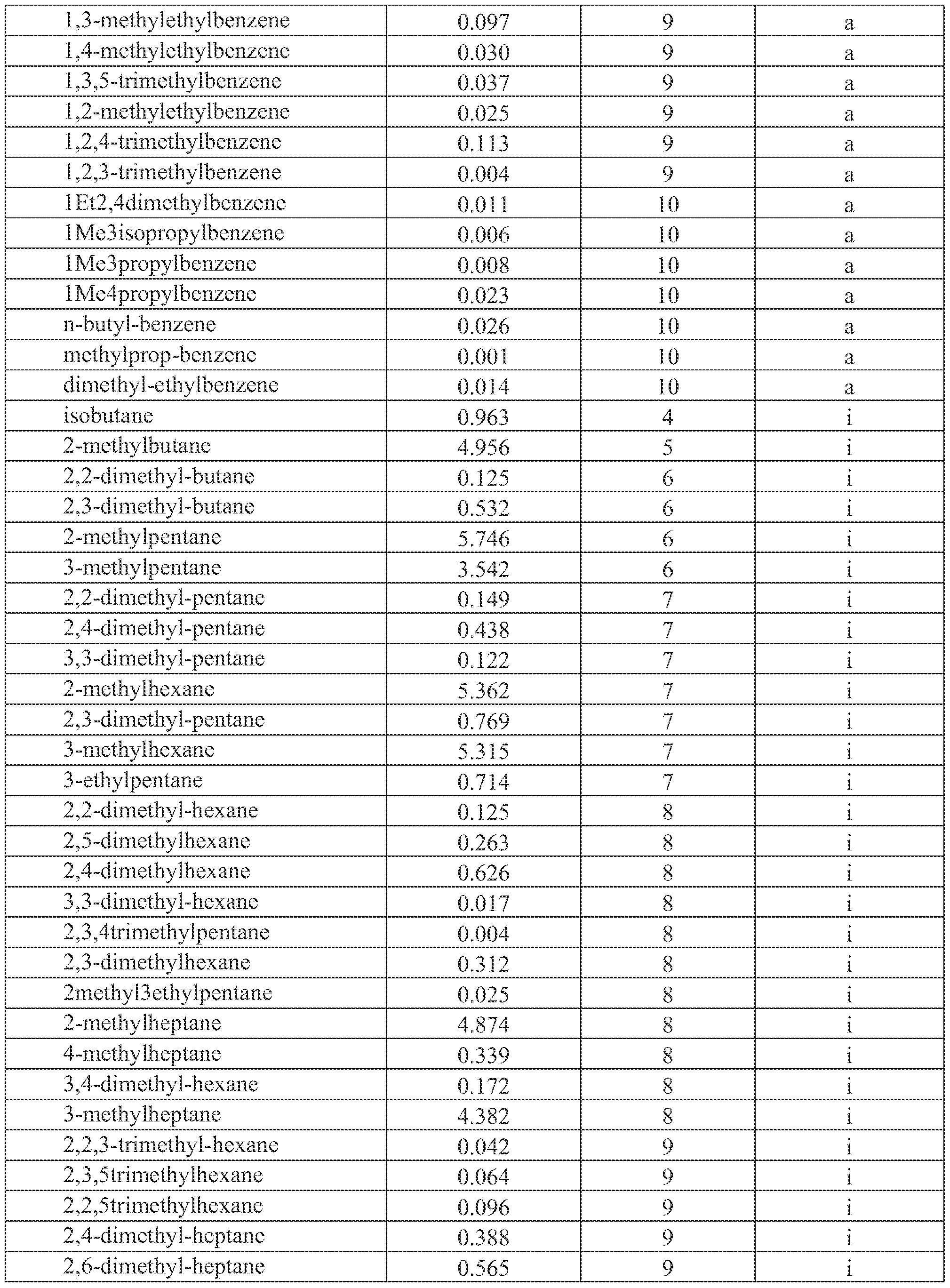 | | | | |
|---|---|---|---|
| 1,3-methylethylbenzene | 0.097 | 9 | a |
| 1,4-methylethylbenzene | 0.030 | 9 | a |
| 1,3,5-trimethylbenzene | 0.037 | 9 | a |
| 1,2-methylethylbenzene | 0.025 | 9 | a |
| 1,2,4-trimethylbenzene | 0.113 | 9 | a |
| 1,2,3-trimethylbenzene | 0.004 | 9 | a |
| 1Et2,4dimethylbenzene | 0.011 | 10 | a |
| 1Me3isopropylbenzene | 0.006 | 10 | a |
| 1Me3propylbenzene | 0.008 | 10 | a |
| 1Me4propylbenzene | 0.023 | 10 | a |
| n-butyl-benzene | 0.026 | 10 | a |
| methylprop-benzene | 0.001 | 10 | a |
| dimethyl-ethylbenzene | 0.014 | 10 | a |
| isobutane | 0.963 | 4 | i |
| 2-methylbutane | 4.956 | 5 | i |
| 2,2-dimethyl-butane | 0.125 | 6 | i |
| 2,3-dimethyl-butane | 0.532 | 6 | i |
| 2-methylpentane | 5.746 | 6 | i |
| 3-methylpentane | 3.542 | 6 | i |
| 2,2-dimethyl-pentane | 0.149 | 7 | i |
| 2,4-dimethyl-pentane | 0.438 | 7 | i |
| 3,3-dimethyl-pentane | 0.122 | 7 | i |
| 2-methylhexane | 5.362 | 7 | i |
| 2,3-dimethyl-pentane | 0.769 | 7 | i |
| 3-methylhexane | 5.315 | 7 | i |
| 3-ethylpentane | 0.714 | 7 | i |
| 2,2-dimethyl-hexane | 0.125 | 8 | i |
| 2,5-dimethylhexane | 0.263 | 8 | i |
| 2,4-dimethylhexane | 0.626 | 8 | i |
| 3,3-dimethyl-hexane | 0.017 | 8 | i |
| 2,3,4trimethylpentane | 0.004 | 8 | i |
| 2,3-dimethylhexane | 0.312 | 8 | i |
| 2methyl3ethylpentane | 0.025 | 8 | i |
| 2-methylheptane | 4.874 | 8 | i |
| 4-methylheptane | 0.339 | 8 | i |
| 3,4-dimethyl-hexane | 0.172 | 8 | i |
| 3-methylheptane | 4.382 | 8 | i |
| 2,2,3-trimethyl-hexane | 0.042 | 9 | i |
| 2,3,5trimethylhexane | 0.064 | 9 | i |
| 2,2,5trimethylhexane | 0.096 | 9 | i |
| 2,4-dimethyl-heptane | 0.388 | 9 | i |
| 2,6-dimethyl-heptane | 0.565 | 9 | i |